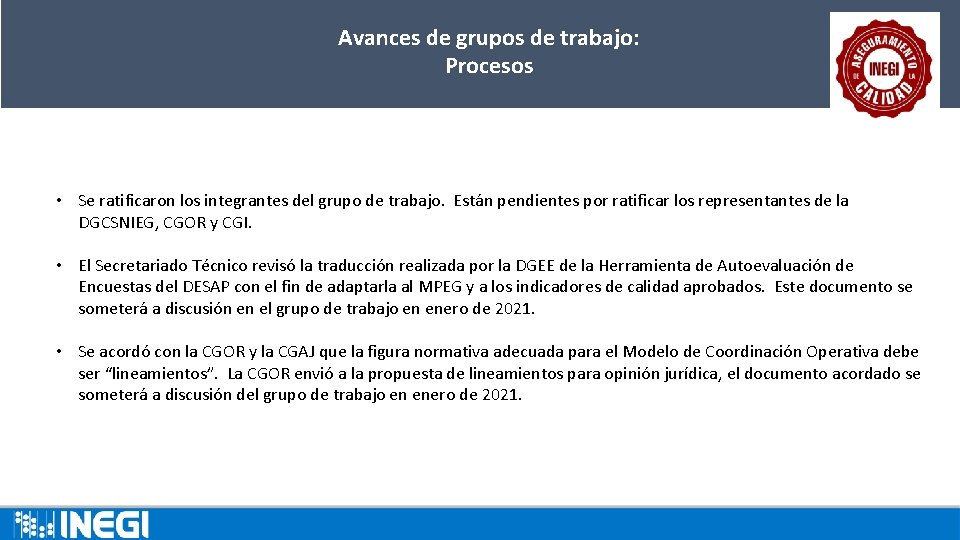 Avances de grupos de trabajo:
Procesos

ASEGURAMIENTO
INEGI
CALIDAD

• Se ratificaron los integrantes del grupo de trabajo. Están pendientes por ratificar los representantes de la DGCSNIEG, CGOR y CGI.

• El Secretariado Técnico revisó la traducción realizada por la DGEE de la Herramienta de Autoevaluación de Encuestas del DESAP con el fin de adaptarla al MPEG y a los indicadores de calidad aprobados. Este documento se someterá a discusión en el grupo de trabajo en enero de 2021.

• Se acordó con la CGOR y la CGAJ que la figura normativa adecuada para el Modelo de Coordinación Operativa debe ser "lineamientos". La CGOR envió a la propuesta de lineamientos para opinión jurídica, el documento acordado se someterá a discusión del grupo de trabajo en enero de 2021.

INEGI